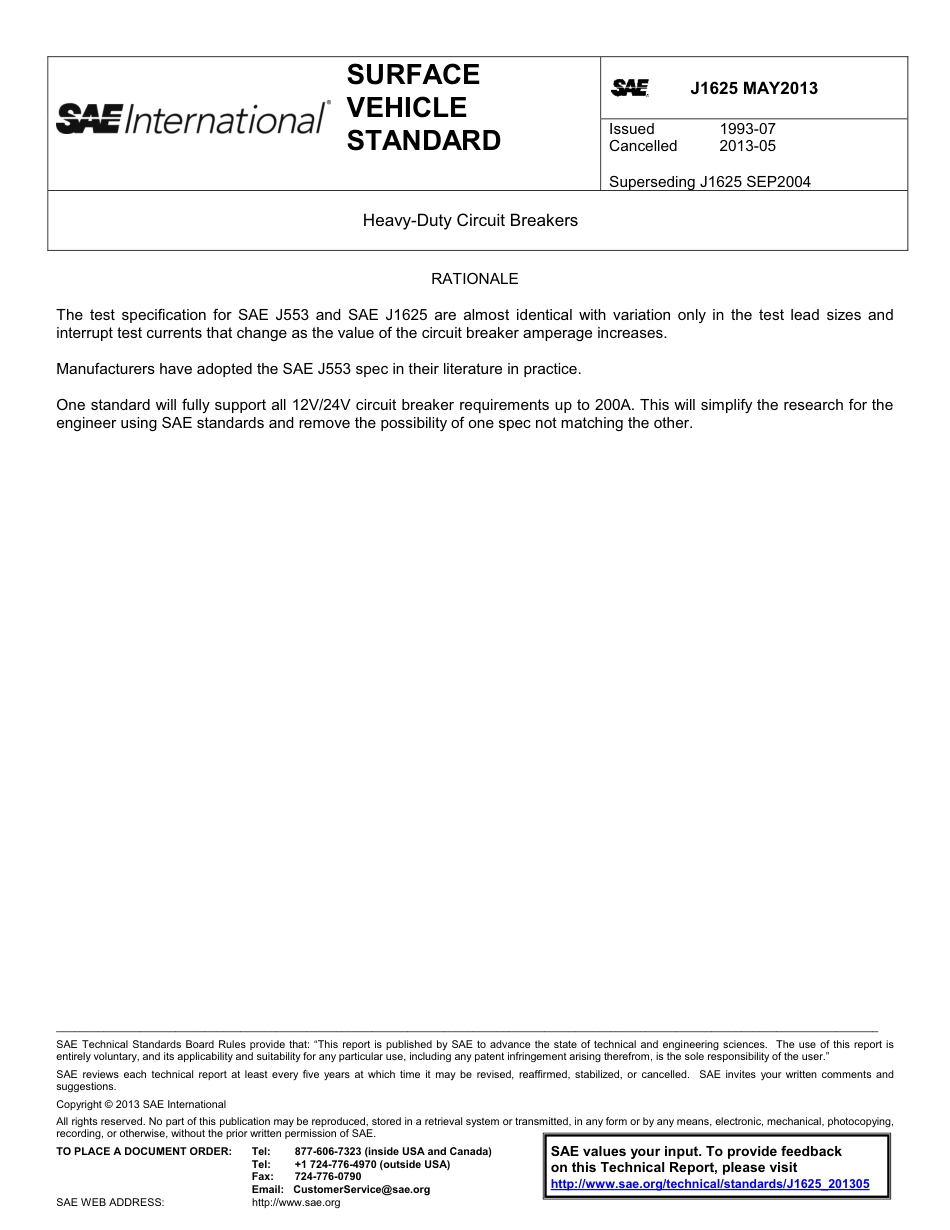 SAE International®

SURFACE VEHICLE STANDARD

SAE

J1625 MAY2013

Issued 1993-07
Cancelled 2013-05

Superseding J1625 SEP2004

Heavy-Duty Circuit Breakers

RATIONALE

The test specification for SAE J553 and SAE J1625 are almost identical with variation only in the test lead sizes and interrupt test currents that change as the value of the circuit breaker amperage increases.

Manufacturers have adopted the SAE J553 spec in their literature in practice.

One standard will fully support all 12V/24V circuit breaker requirements up to 200A. This will simplify the research for the engineer using SAE standards and remove the possibility of one spec not matching the other.

SAE Technical Standards Board Rules provide that: "This report is published by SAE to advance the state of technical and engineering sciences. The use of this report is entirely voluntary, and its applicability and suitability for any particular use, including any patent infringement arising therefrom, is the sole responsibility of the user."

SAE reviews each technical report at least every five years at which time it may be revised, reaffirmed, stabilized, or cancelled. SAE invites your written comments and suggestions.

Copyright © 2013 SAE International

All rights reserved. No part of this publication may be reproduced, stored in a retrieval system or transmitted, in any form or by any means, electronic, mechanical, photocopying, recording, or otherwise, without the prior written permission of SAE.

TO PLACE A DOCUMENT ORDER: Tel: 877-606-7323 (inside USA and Canada)
Tel: +1 724-776-4970 (outside USA)
Fax: 724-776-0790
Email: CustomerService@sae.org

SAE WEB ADDRESS: http://www.sae.org

SAE values your input. To provide feedback on this Technical Report, please visit http://www.sae.org/technical/standards/J1625_201305